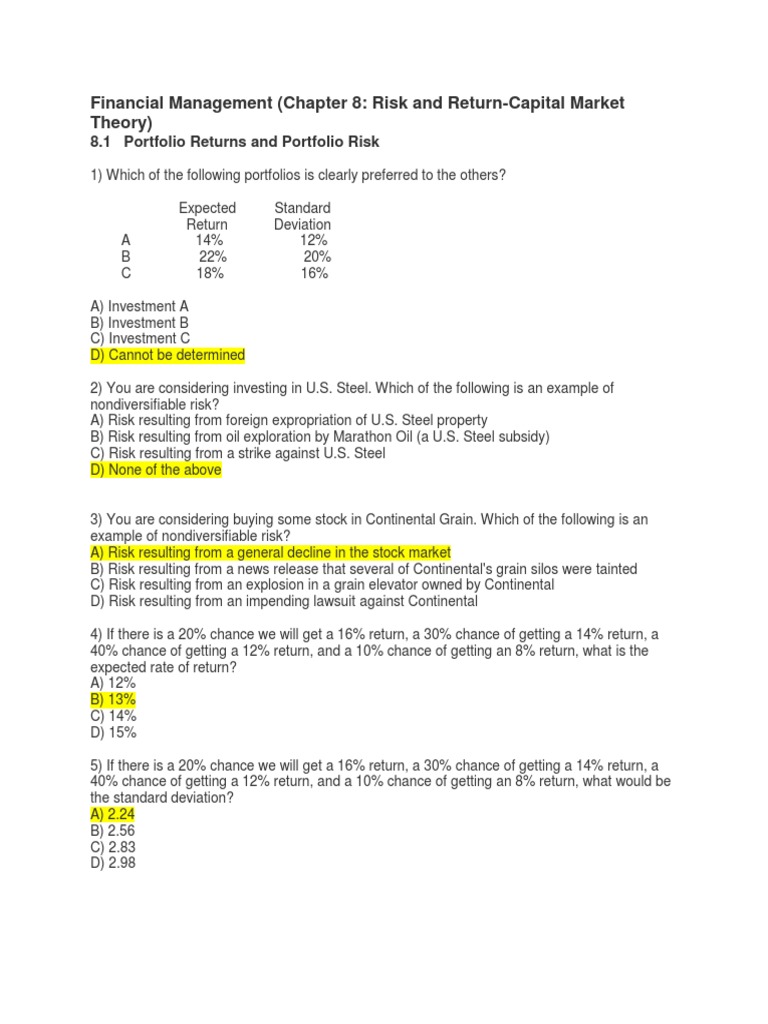 Financial Management (Chapter 8: Risk and Return-Capital Market Theory)

8.1 Portfolio Returns and Portfolio Risk

1) Which of the following portfolios is clearly preferred to the others?

| | Expected Return | Standard Deviation |
|---|---|---|
| A | 14% | 12% |
| B | 22% | 20% |
| C | 18% | 16% |

A) Investment A
B) Investment B
C) Investment C
D) Cannot be determined

2) You are considering investing in U.S. Steel. Which of the following is an example of nondiversifiable risk?
A) Risk resulting from foreign expropriation of U.S. Steel property
B) Risk resulting from oil exploration by Marathon Oil (a U.S. Steel subsidy)
C) Risk resulting from a strike against U.S. Steel
D) None of the above

3) You are considering buying some stock in Continental Grain. Which of the following is an example of nondiversifiable risk?
A) Risk resulting from a general decline in the stock market
B) Risk resulting from a news release that several of Continental's grain silos were tainted
C) Risk resulting from an explosion in a grain elevator owned by Continental
D) Risk resulting from an impending lawsuit against Continental

4) If there is a 20% chance we will get a 16% return, a 30% chance of getting a 14% return, a 40% chance of getting a 12% return, and a 10% chance of getting an 8% return, what is the expected rate of return?
A) 12%
B) 13%
C) 14%
D) 15%

5) If there is a 20% chance we will get a 16% return, a 30% chance of getting a 14% return, a 40% chance of getting a 12% return, and a 10% chance of getting an 8% return, what would be the standard deviation?
A) 2.24
B) 2.56
C) 2.83
D) 2.98